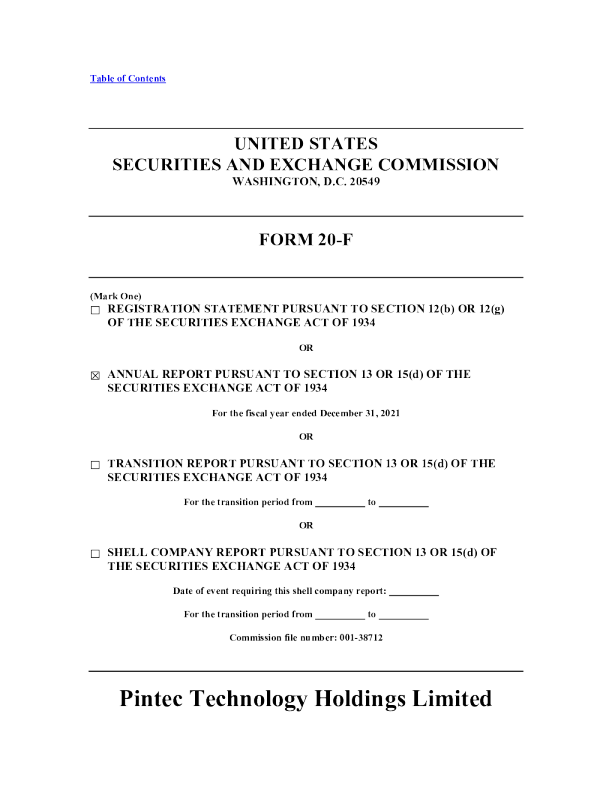 Table of Contents

UNITED STATES
SECURITIES AND EXCHANGE COMMISSION
WASHINGTON, D.C. 20549

FORM 20-F

(Mark One)
☐ REGISTRATION STATEMENT PURSUANT TO SECTION 12(b) OR 12(g) OF THE SECURITIES EXCHANGE ACT OF 1934

OR

☒ ANNUAL REPORT PURSUANT TO SECTION 13 OR 15(d) OF THE SECURITIES EXCHANGE ACT OF 1934

For the fiscal year ended December 31, 2021

OR

☐ TRANSITION REPORT PURSUANT TO SECTION 13 OR 15(d) OF THE SECURITIES EXCHANGE ACT OF 1934

For the transition period from _________ to _________

OR

☐ SHELL COMPANY REPORT PURSUANT TO SECTION 13 OR 15(d) OF THE SECURITIES EXCHANGE ACT OF 1934

Date of event requiring this shell company report: _________

For the transition period from _________ to _________

Commission file number: 001-38712

Pintec Technology Holdings Limited